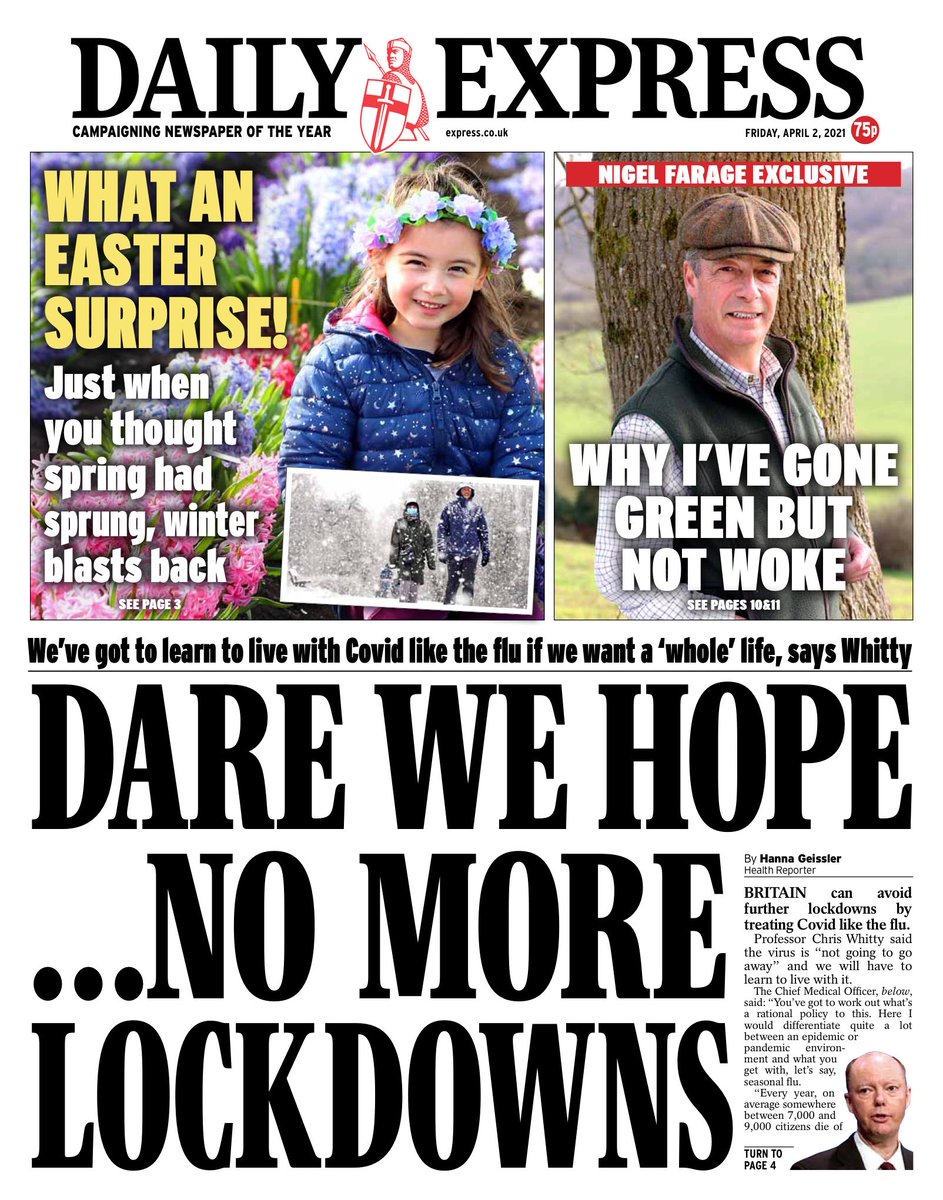 DAILY EXPRESS

CAMPAIGNING NEWSPAPER OF THE YEAR

express.co.uk

FRIDAY, APRIL 2, 2021

75p

WHAT AN EASTER SURPRISE!

Just when you thought spring had sprung, winter blasts back

SEE PAGE 3

NIGEL FARAGE EXCLUSIVE

WHY I'VE GONE GREEN BUT NOT WOKE

SEE PAGES 10&11

We've got to learn to live with Covid like the flu if we want a 'whole' life, says Whitty

DARE WE HOPE ...NO MORE LOCKDOWNS

By Hanna Geissler
Health Reporter

BRITAIN can avoid further lockdowns by treating Covid like the flu.

Professor Chris Whitty said the virus is "not going to go away" and we will have to learn to live with it.

The Chief Medical Officer, below, said: "You've got to work out what's a rational policy to this. Here I would differentiate quite a lot between an epidemic or pandemic environment and what you get with, let's say, seasonal flu.

"Every year, on average somewhere between 7,000 and 9,000 citizens die of

TURN TO PAGE 4